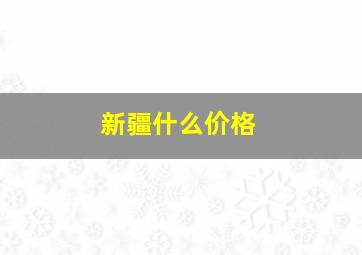 新疆什么价格